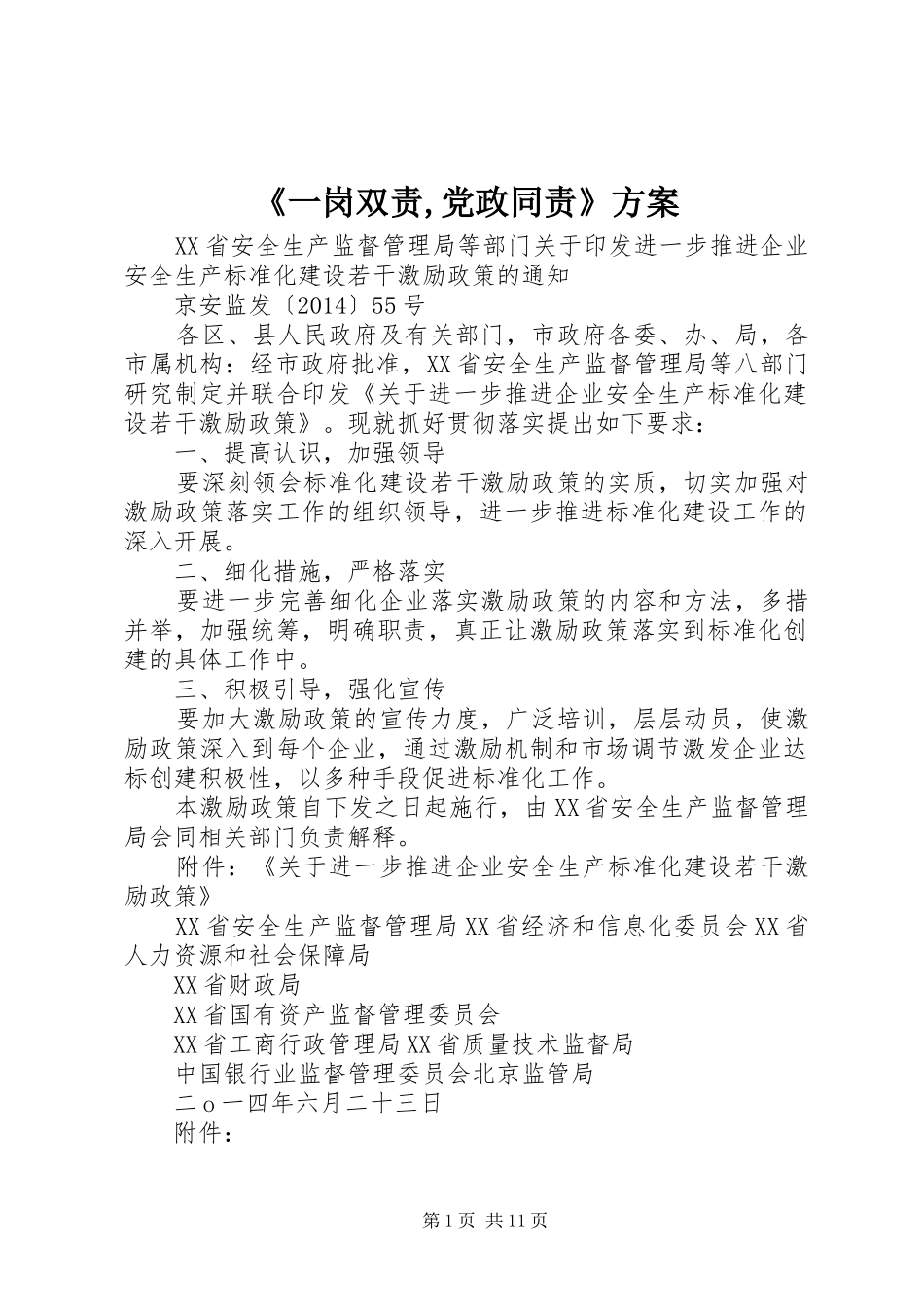 《一岗双责,党政同责》方案

XX省安全生产监督管理局等部门关于印发进一步推进企业安全生产标准化建设若干激励政策的通知

京安监发〔2014〕55号

各区、县人民政府及有关部门，市政府各委、办、局，各市属机构：经市政府批准，XX省安全生产监督管理局等八部门研究制定并联合印发《关于进一步推进企业安全生产标准化建设若干激励政策》。现就抓好贯彻落实提出如下要求：

一、提高认识，加强领导

要深刻领会标准化建设若干激励政策的实质，切实加强对激励政策落实工作的组织领导，进一步推进标准化建设工作的深入开展。

二、细化措施，严格落实

要进一步完善细化企业落实激励政策的内容和方法，多措并举，加强统筹，明确职责，真正让激励政策落实到标准化创建的具体工作中。

三、积极引导，强化宣传

要加大激励政策的宣传力度，广泛培训，层层动员，使激励政策深入到每个企业，通过激励机制和市场调节激发企业达标创建积极性，以多种手段促进标准化工作。

本激励政策自下发之日起施行，由XX省安全生产监督管理局会同相关部门负责解释。

附件：《关于进一步推进企业安全生产标准化建设若干激励政策》

XX省安全生产监督管理局XX省经济和信息化委员会XX省人力资源和社会保障局

XX省财政局

XX省国有资产监督管理委员会

XX省工商行政管理局XX省质量技术监督局

中国银行业监督管理委员会北京监管局

二o一四年六月二十三日

附件：

第1页 共11页